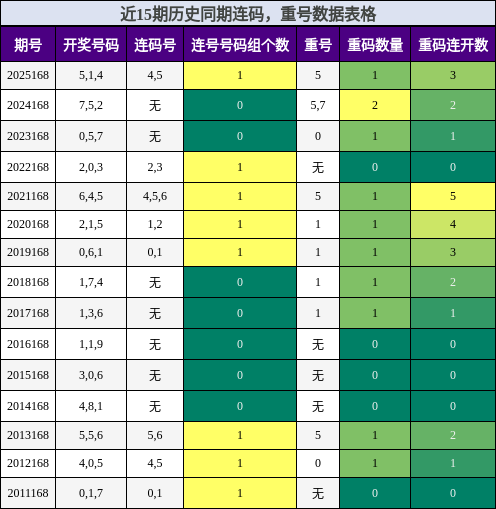 近15期历史同期连码，重号数据表格

| 期号 | 开奖号码 | 连码号 | 连号号码组个数 | 重号 | 重码数量 | 重码连开数 |
|---|---|---|---|---|---|---|
| 2025168 | 5,1,4 | 4,5 | 1 | 5 | 1 | 3 |
| 2024168 | 7,5,2 | 无 | 0 | 5,7 | 2 | 2 |
| 2023168 | 0,5,7 | 无 | 0 | 0 | 1 | 1 |
| 2022168 | 2,0,3 | 2,3 | 1 | 无 | 0 | 0 |
| 2021168 | 6,4,5 | 4,5,6 | 1 | 5 | 1 | 5 |
| 2020168 | 2,1,5 | 1,2 | 1 | 1 | 1 | 4 |
| 2019168 | 0,6,1 | 0,1 | 1 | 1 | 1 | 3 |
| 2018168 | 1,7,4 | 无 | 0 | 1 | 1 | 2 |
| 2017168 | 1,3,6 | 无 | 0 | 1 | 1 | 1 |
| 2016168 | 1,1,9 | 无 | 0 | 无 | 0 | 0 |
| 2015168 | 3,0,6 | 无 | 0 | 无 | 0 | 0 |
| 2014168 | 4,8,1 | 无 | 0 | 无 | 0 | 0 |
| 2013168 | 5,5,6 | 5,6 | 1 | 5 | 1 | 2 |
| 2012168 | 4,0,5 | 4,5 | 1 | 0 | 1 | 1 |
| 2011168 | 0,1,7 | 0,1 | 1 | 无 | 0 | 0 |